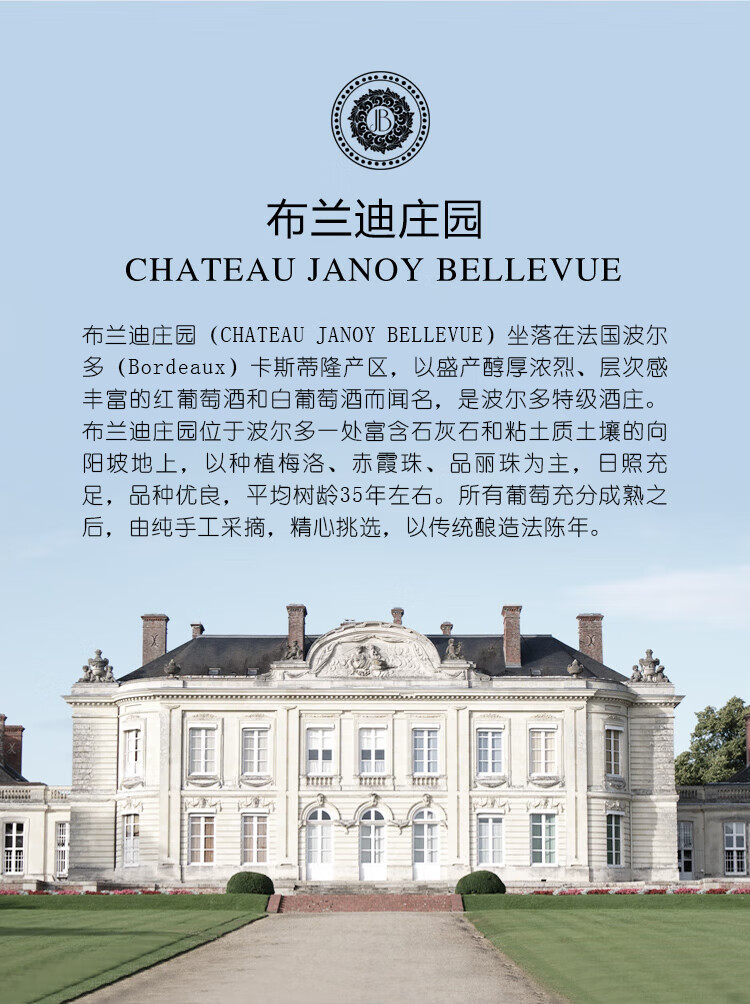 JB

布兰迪庄园
CHATEAU JANOY BELLEVUE

布兰迪庄园（CHATEAU JANOY BELLEVUE）坐落在法国波尔多（Bordeaux）卡斯蒂隆产区，以盛产醇厚浓烈、层次感丰富的红葡萄酒和白葡萄酒而闻名，是波尔多特级酒庄。布兰迪庄园位于波尔多一处富含石灰石和粘土质土壤的向阳坡地上，以种植梅洛、赤霞珠、品丽珠为主，日照充足，品种优良，平均树龄35年左右。所有葡萄充分成熟之后，由纯手工采摘，精心挑选，以传统酿造法陈年。